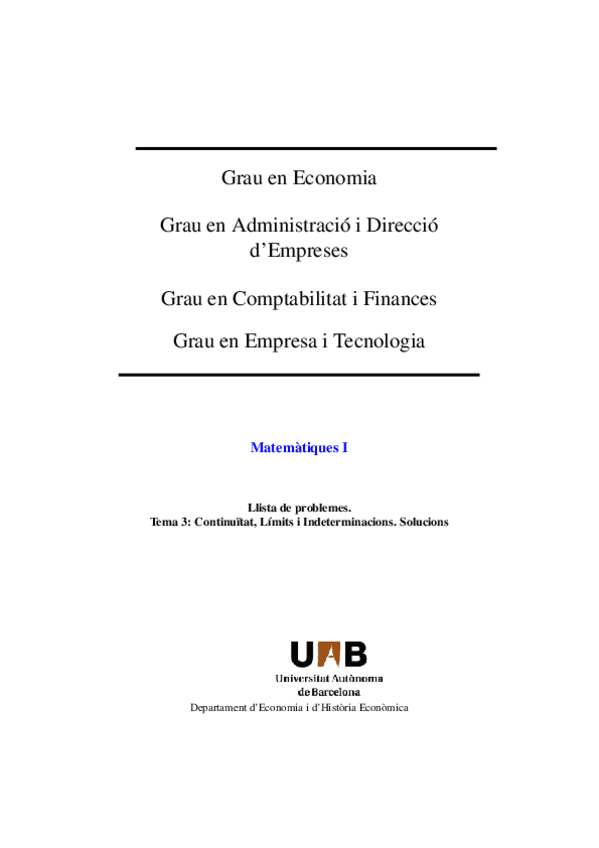 Grau en Economia

Grau en Administració i Direcció d'Empreses

Grau en Comptabilitat i Finances

Grau en Empresa i Tecnologia

Matemàtiques I

Llista de problemes.
Tema 3: Continuïtat, Límits i Indeterminacions. Solucions

UAB
Universitat Autònoma de Barcelona
Departament d'Economia i d'Història Econòmica